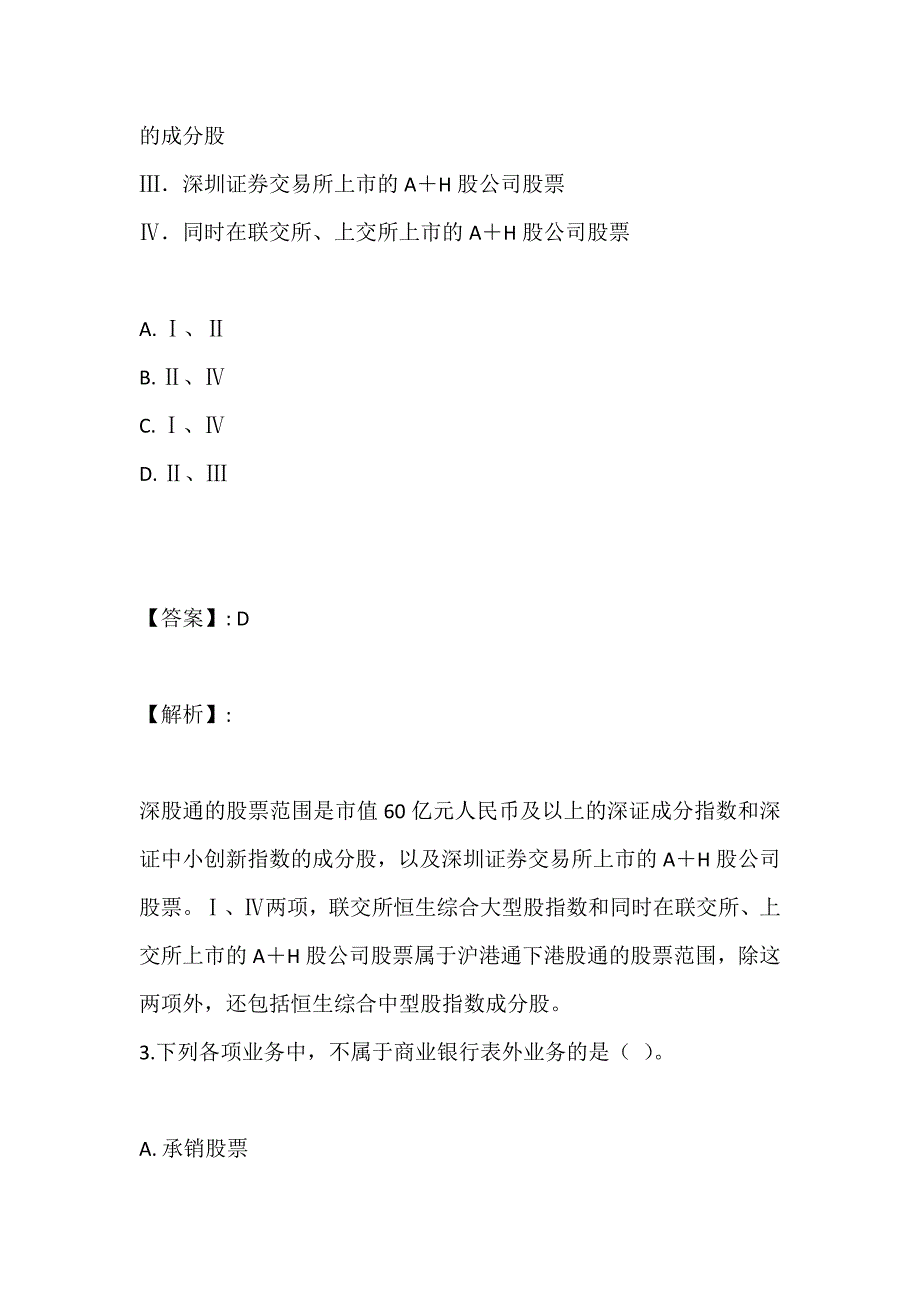 的成分股

Ⅲ．深圳证券交易所上市的 A＋H 股公司股票

Ⅳ．同时在联交所、上交所上市的 A＋H 股公司股票

A. Ⅰ、Ⅱ

B. Ⅱ、Ⅳ

C. Ⅰ、Ⅳ

D. Ⅱ、Ⅲ

【答案】: D

【解析】:

深股通的股票范围是市值 60 亿元人民币及以上的深证成分指数和深证中小创新指数的成分股，以及深圳证券交易所上市的 A＋H 股公司股票。Ⅰ、Ⅳ两项，联交所恒生综合大型股指数和同时在联交所、上交所上市的 A＋H 股公司股票属于沪港通下港股通的股票范围，除这两项外，还包括恒生综合中型股指数成分股。

3.下列各项业务中，不属于商业银行表外业务的是（ ）。

A. 承销股票